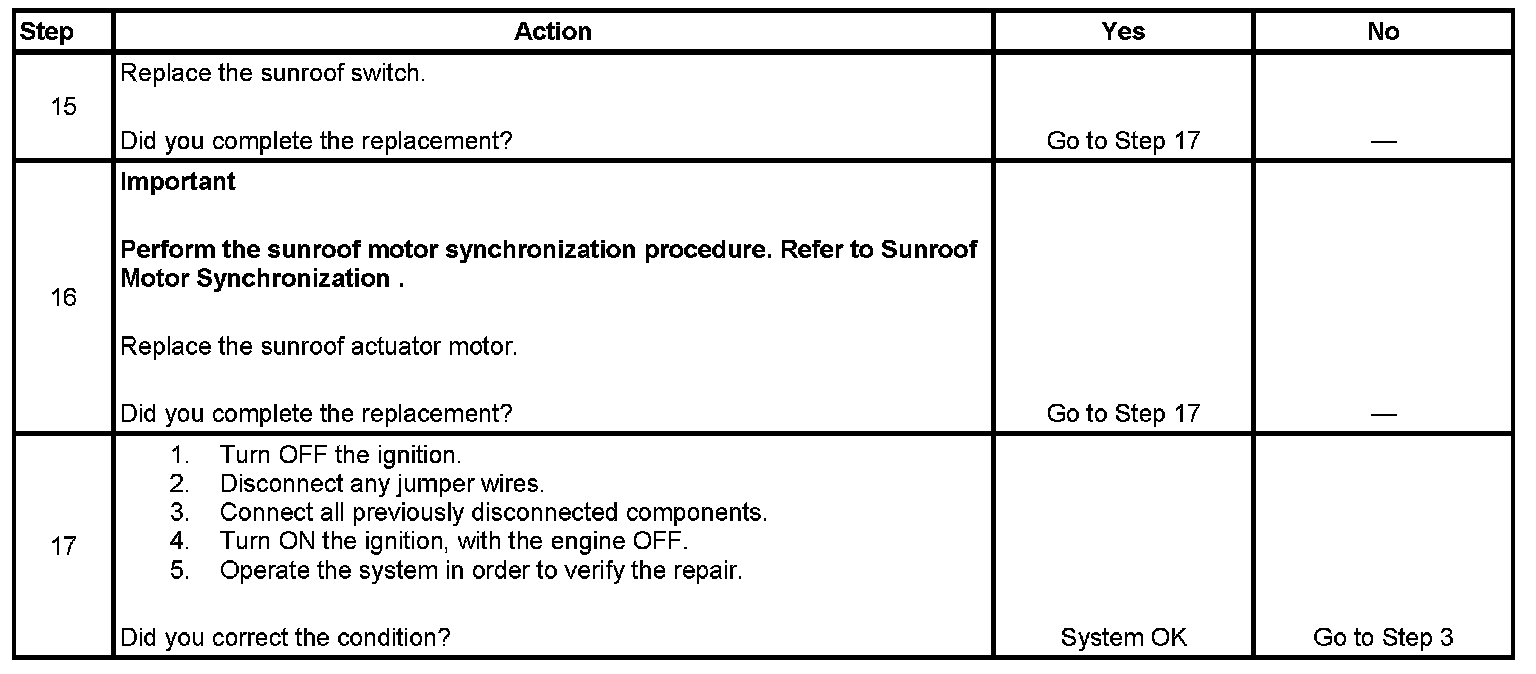 | Step | Action | Yes | No |
|---|---|---|---|
| 15 | Replace the sunroof switch.<br><br>Did you complete the replacement? | Go to Step 17 | — |
| 16 | **Important**<br><br>**Perform the sunroof motor synchronization procedure. Refer to Sunroof Motor Synchronization .**<br><br>Replace the sunroof actuator motor.<br><br>Did you complete the replacement? | Go to Step 17 | — |
| 17 | 1. Turn OFF the ignition.<br>2. Disconnect any jumper wires.<br>3. Connect all previously disconnected components.<br>4. Turn ON the ignition, with the engine OFF.<br>5. Operate the system in order to verify the repair.<br><br>Did you correct the condition? | System OK | Go to Step 3 |